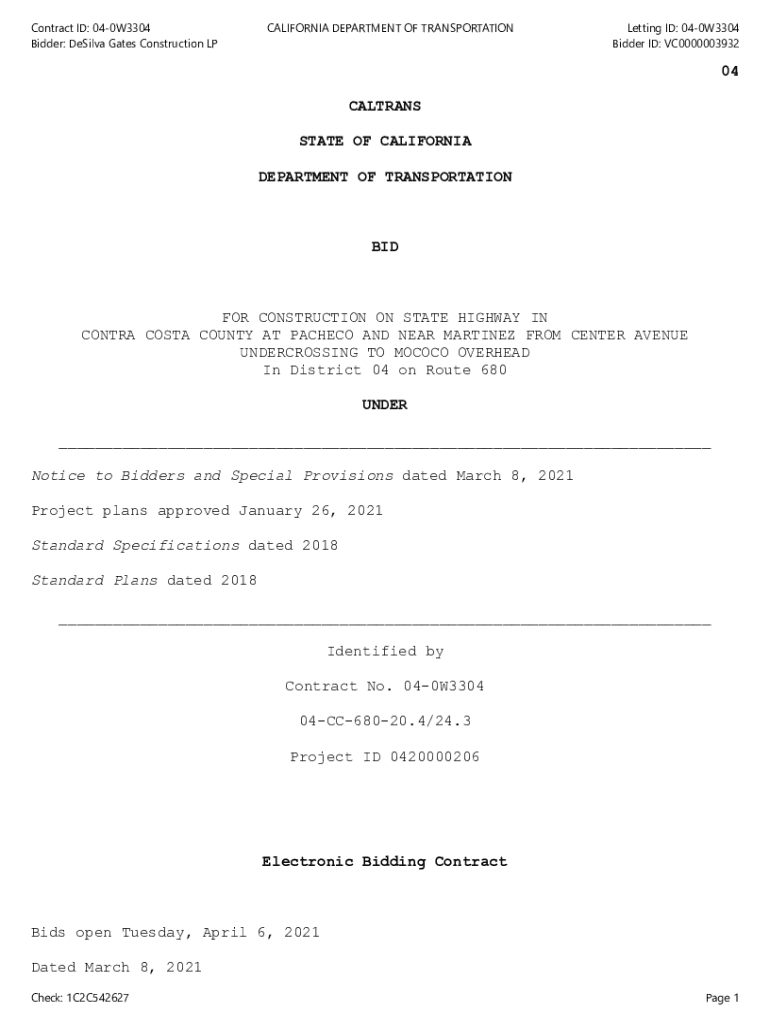 Contract ID: 04-0W3304
Bidder: DeSilva Gates Construction LP

CALIFORNIA DEPARTMENT OF TRANSPORTATION

Letting ID: 04-0W3304
Bidder ID: VC0000003932

04

CALTRANS

STATE OF CALIFORNIA

DEPARTMENT OF TRANSPORTATION

BID

FOR CONSTRUCTION ON STATE HIGHWAY IN CONTRA COSTA COUNTY AT PACHECO AND NEAR MARTINEZ FROM CENTER AVENUE UNDERCROSSING TO MOCOCO OVERHEAD In District 04 on Route 680

UNDER

Notice to Bidders and Special Provisions dated March 8, 2021

Project plans approved January 26, 2021

Standard Specifications dated 2018

Standard Plans dated 2018

Identified by

Contract No. 04-0W3304

04-CC-680-20.4/24.3

Project ID 0420000206

Electronic Bidding Contract

Bids open Tuesday, April 6, 2021

Dated March 8, 2021

Check: 1C2C542627

Page 1